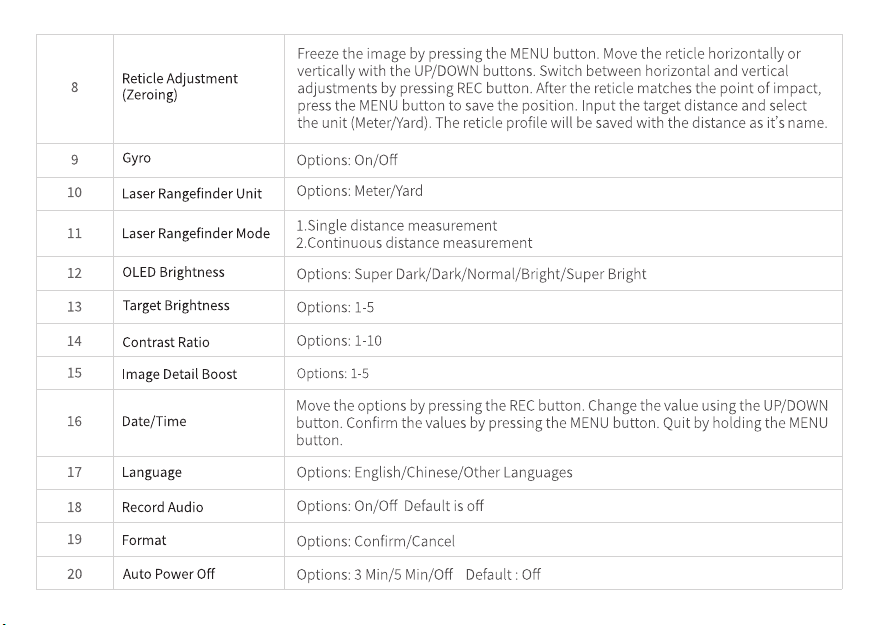 | 8 | Reticle Adjustment (Zeroing) | Freeze the image by pressing the MENU button. Move the reticle horizontally or vertically with the UP/DOWN buttons. Switch between horizontal and vertical adjustments by pressing REC button. After the reticle matches the point of impact, press the MENU button to save the position. Input the target distance and select the unit (Meter/Yard). The reticle profile will be saved with the distance as it's name. |
|---|---|---|
| 9 | Gyro | Options: On/Off |
| 10 | Laser Rangefinder Unit | Options: Meter/Yard |
| 11 | Laser Rangefinder Mode | 1.Single distance measurement 2.Continuous distance measurement |
| 12 | OLED Brightness | Options: Super Dark/Dark/Normal/Bright/Super Bright |
| 13 | Target Brightness | Options: 1-5 |
| 14 | Contrast Ratio | Options: 1-10 |
| 15 | Image Detail Boost | Options: 1-5 |
| 16 | Date/Time | Move the options by pressing the REC button. Change the value using the UP/DOWN button. Confirm the values by pressing the MENU button. Quit by holding the MENU button. |
| 17 | Language | Options: English/Chinese/Other Languages |
| 18 | Record Audio | Options: On/Off Default is off |
| 19 | Format | Options: Confirm/Cancel |
| 20 | Auto Power Off | Options: 3 Min/5 Min/Off Default : Off |